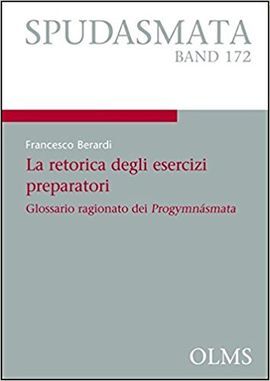 SPUDASMATA
BAND 172

Francesco Berardi

La retorica degli esercizi preparatori

Glossario ragionato dei Progymnásmata

OLMS